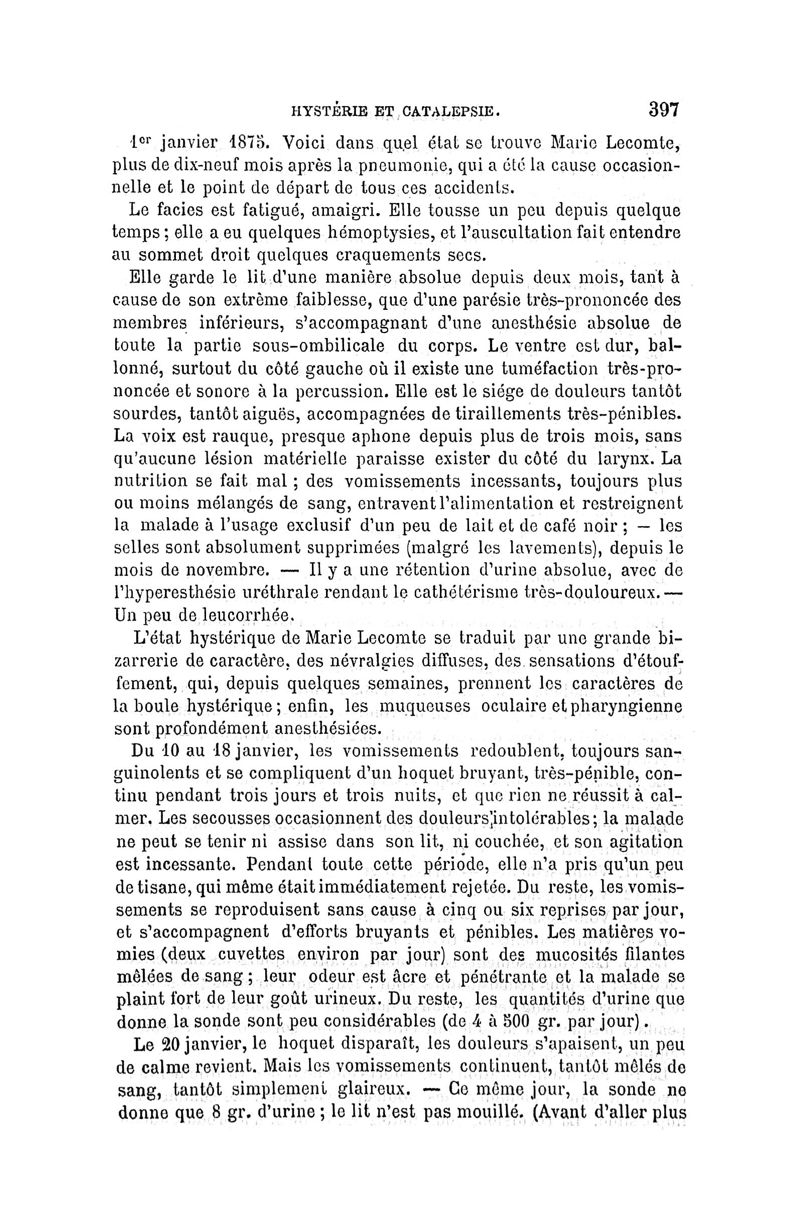 HYSTÉRIE ET CATALEPSIE. 397

1er janvier 1875. Voici dans quel état se trouve Marie Lecomte, plus de dix-neuf mois après la pneumonie, qui a été la cause occasionnelle et le point de départ de tous ces accidents.

Le facies est fatigué, amaigri. Elle tousse un peu depuis quelque temps ; elle a eu quelques hémoptysies, et l'auscultation fait entendre au sommet droit quelques craquements secs.

Elle garde le lit d'une manière absolue depuis deux mois, tant à cause de son extrême faiblesse, que d'une parésie très-prononcée des membres inférieurs, s'accompagnant d'une anesthésie absolue de toute la partie sous-ombilicale du corps. Le ventre est dur, ballonné, surtout du côté gauche où il existe une tuméfaction très-prononcée et sonore à la percussion. Elle est le siége de douleurs tantôt sourdes, tantôt aiguës, accompagnées de tiraillements très-pénibles. La voix est rauque, presque aphone depuis plus de trois mois, sans qu'aucune lésion matérielle paraisse exister du côté du larynx. La nutrition se fait mal ; des vomissements incessants, toujours plus ou moins mélangés de sang, entravent l'alimentation et restreignent la malade à l'usage exclusif d'un peu de lait et de café noir ; — les selles sont absolument supprimées (malgré les lavements), depuis le mois de novembre. — Il y a une rétention d'urine absolue, avec de l'hyperesthésie uréthrale rendant le cathétérisme très-douloureux. — Un peu de leucorrhée.

L'état hystérique de Marie Lecomte se traduit par une grande bizarrerie de caractère, des névralgies diffuses, des sensations d'étouffement, qui, depuis quelques semaines, prennent les caractères de la boule hystérique ; enfin, les muqueuses oculaire et pharyngienne sont profondément anesthésiées.

Du 10 au 18 janvier, les vomissements redoublent, toujours sanguinolents et se compliquent d'un hoquet bruyant, très-pénible, continu pendant trois jours et trois nuits, et que rien ne réussit à calmer. Les secousses occasionnent des douleurs intolérables ; la malade ne peut se tenir ni assise dans son lit, ni couchée, et son agitation est incessante. Pendant toute cette période, elle n'a pris qu'un peu de tisane, qui même était immédiatement rejetée. Du reste, les vomissements se reproduisent sans cause à cinq ou six reprises par jour, et s'accompagnent d'efforts bruyants et pénibles. Les matières vomies (deux cuvettes environ par jour) sont des mucosités filantes mêlées de sang ; leur odeur est âcre et pénétrante et la malade se plaint fort de leur goût urineux. Du reste, les quantités d'urine que donne la sonde sont peu considérables (de 4 à 500 gr. par jour).

Le 20 janvier, le hoquet disparaît, les douleurs s'apaisent, un peu de calme revient. Mais les vomissements continuent, tantôt mêlés de sang, tantôt simplement glaireux. — Ce même jour, la sonde ne donne que 8 gr. d'urine ; le lit n'est pas mouillé. (Avant d'aller plus